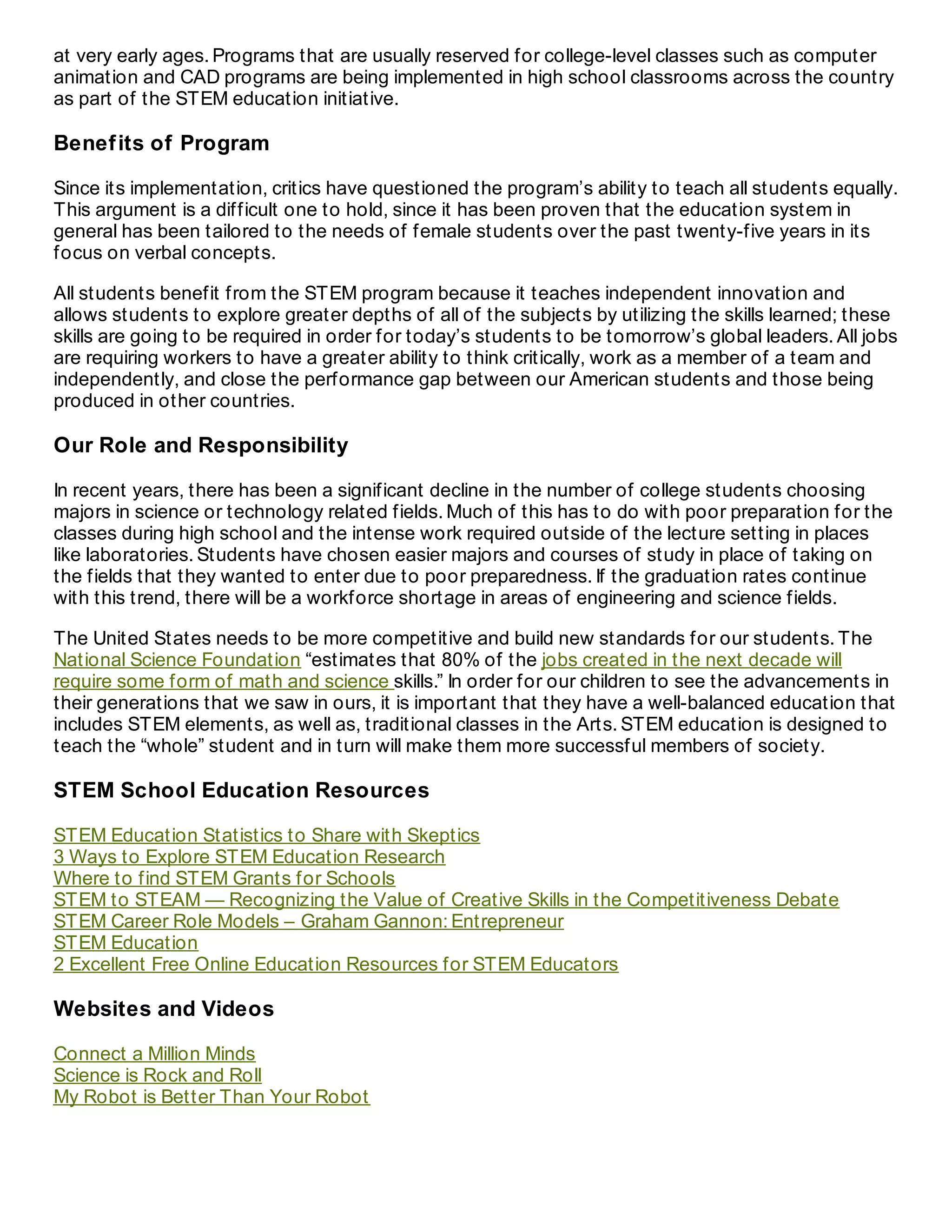 at very early ages. Programs that are usually reserved for college-level classes such as computer animation and CAD programs are being implemented in high school classrooms across the country as part of the STEM education initiative.

Benefits of Program

Since its implementation, critics have questioned the program's ability to teach all students equally. This argument is a difficult one to hold, since it has been proven that the education system in general has been tailored to the needs of female students over the past twenty-five years in its focus on verbal concepts.

All students benefit from the STEM program because it teaches independent innovation and allows students to explore greater depths of all of the subjects by utilizing the skills learned; these skills are going to be required in order for today's students to be tomorrow's global leaders. All jobs are requiring workers to have a greater ability to think critically, work as a member of a team and independently, and close the performance gap between our American students and those being produced in other countries.

Our Role and Responsibility

In recent years, there has been a significant decline in the number of college students choosing majors in science or technology related fields. Much of this has to do with poor preparation for the classes during high school and the intense work required outside of the lecture setting in places like laboratories. Students have chosen easier majors and courses of study in place of taking on the fields that they wanted to enter due to poor preparedness. If the graduation rates continue with this trend, there will be a workforce shortage in areas of engineering and science fields.

The United States needs to be more competitive and build new standards for our students. The National Science Foundation "estimates that 80% of the jobs created in the next decade will require some form of math and science skills." In order for our children to see the advancements in their generations that we saw in ours, it is important that they have a well-balanced education that includes STEM elements, as well as, traditional classes in the Arts. STEM education is designed to teach the "whole" student and in turn will make them more successful members of society.

STEM School Education Resources

STEM Education Statistics to Share with Skeptics
3 Ways to Explore STEM Education Research
Where to find STEM Grants for Schools
STEM to STEAM — Recognizing the Value of Creative Skills in the Competitiveness Debate
STEM Career Role Models – Graham Gannon: Entrepreneur
STEM Education
2 Excellent Free Online Education Resources for STEM Educators

Websites and Videos

Connect a Million Minds
Science is Rock and Roll
My Robot is Better Than Your Robot